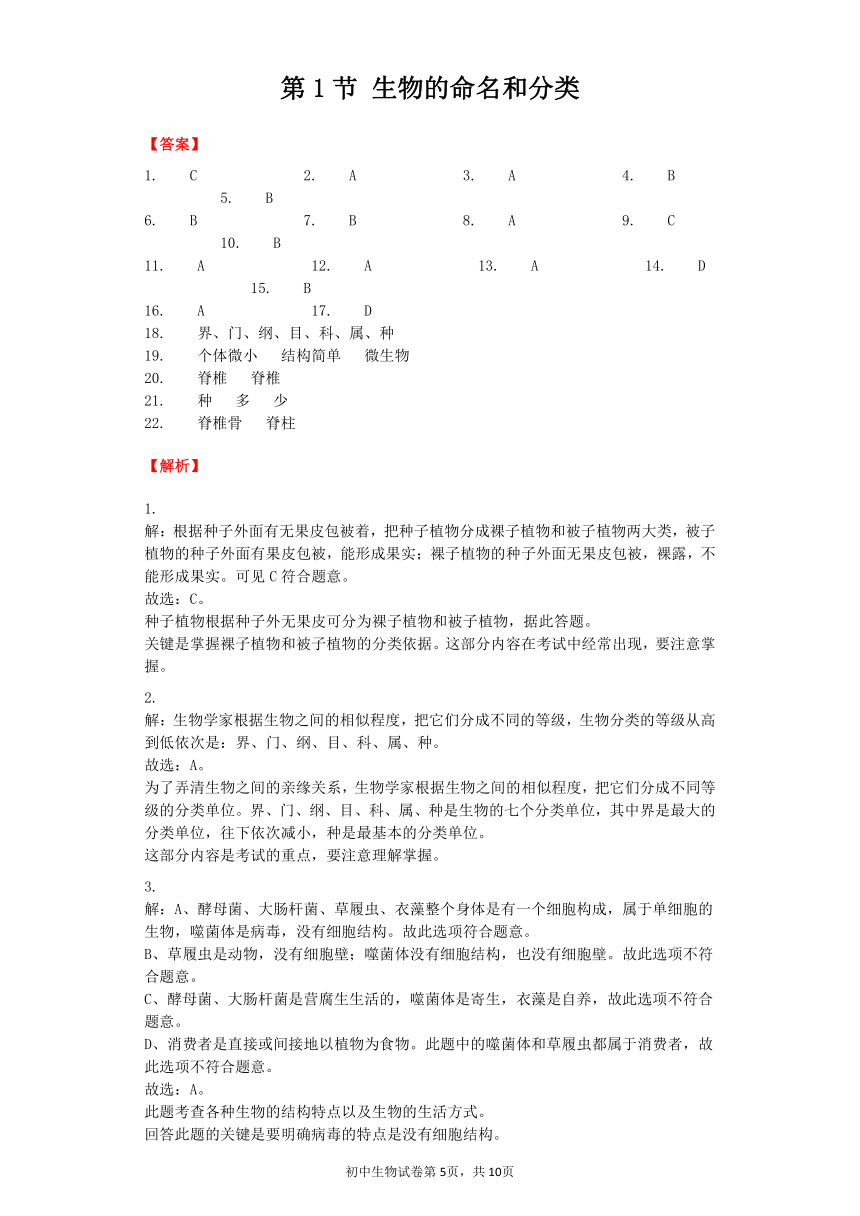 第 1 节 生物的命名和分类

【答案】

1. C 2. A 3. A 4. B 5. B
6. B 7. B 8. A 9. C 10. B
11. A 12. A 13. A 14. D 15. B
16. A 17. D
18. 界、门、纲、目、科、属、种
19. 个体微小 结构简单 微生物
20. 脊椎 脊椎
21. 种 多 少
22. 脊椎骨 脊柱

【解析】

1.
解：根据种子外面有无果皮包被着，把种子植物分成裸子植物和被子植物两大类，被子植物的种子外面有果皮包被，能形成果实；裸子植物的种子外面无果皮包被，裸露，不能形成果实。可见 C 符合题意。
故选：C。
种子植物根据种子外无果皮可分为裸子植物和被子植物，据此答题。
关键是掌握裸子植物和被子植物的分类依据。这部分内容在考试中经常出现，要注意掌握。

2.
解：生物学家根据生物之间的相似程度，把它们分成不同的等级，生物分类的等级从高到低依次是：界、门、纲、目、科、属、种。
故选：A。
为了弄清生物之间的亲缘关系，生物学家根据生物之间的相似程度，把它们分成不同等级的分类单位。界、门、纲、目、科、属、种是生物的七个分类单位，其中界是最大的分类单位，往下依次减小，种是最基本的分类单位。
这部分内容是考试的重点，要注意理解掌握。

3.
解：A、酵母菌、大肠杆菌、草履虫、衣藻整个身体是有一个细胞构成，属于单细胞的生物，噬菌体是病毒，没有细胞结构。故此选项符合题意。
B、草履虫是动物，没有细胞壁；噬菌体没有细胞结构，也没有细胞壁。故此选项不符合题意。
C、酵母菌、大肠杆菌是营腐生生活的，噬菌体是寄生，衣藻是自养，故此选项不符合题意。
D、消费者是直接或间接地以植物为食物。此题中的噬菌体和草履虫都属于消费者，故此选项不符合题意。
故选：A。
此题考查各种生物的结构特点以及生物的生活方式。
回答此题的关键是要明确病毒的特点是没有细胞结构。

初中生物试卷第 5页，共 10页